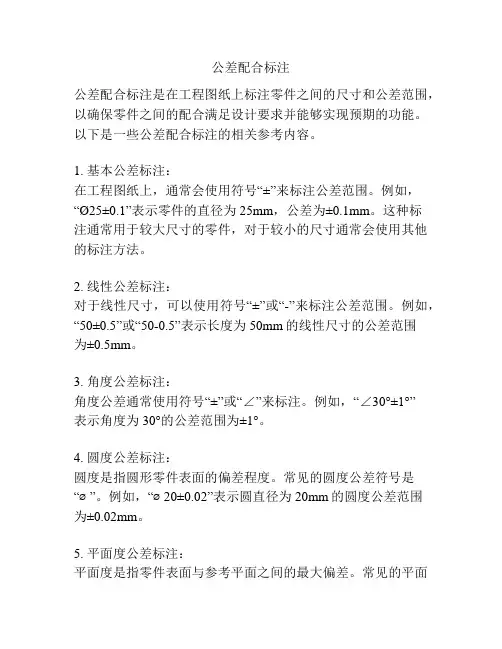 公差配合标注

公差配合标注是在工程图纸上标注零件之间的尺寸和公差范围，以确保零件之间的配合满足设计要求并能够实现预期的功能。以下是一些公差配合标注的相关参考内容。

1. 基本公差标注：
在工程图纸上，通常会使用符号“±”来标注公差范围。例如，“Ø25±0.1”表示零件的直径为 25mm，公差为±0.1mm。这种标注通常用于较大尺寸的零件，对于较小的尺寸通常会使用其他的标注方法。

2. 线性公差标注：
对于线性尺寸，可以使用符号“±”或“-”来标注公差范围。例如，“50±0.5”或“50-0.5”表示长度为 50mm 的线性尺寸的公差范围为±0.5mm。

3. 角度公差标注：
角度公差通常使用符号“±”或“∠”来标注。例如，“∠30°±1°”表示角度为 30°的公差范围为±1°。

4. 圆度公差标注：
圆度是指圆形零件表面的偏差程度。常见的圆度公差符号是“⌀ ”。例如，“⌀ 20±0.02”表示圆直径为 20mm 的圆度公差范围为±0.02mm。

5. 平面度公差标注：
平面度是指零件表面与参考平面之间的最大偏差。常见的平面